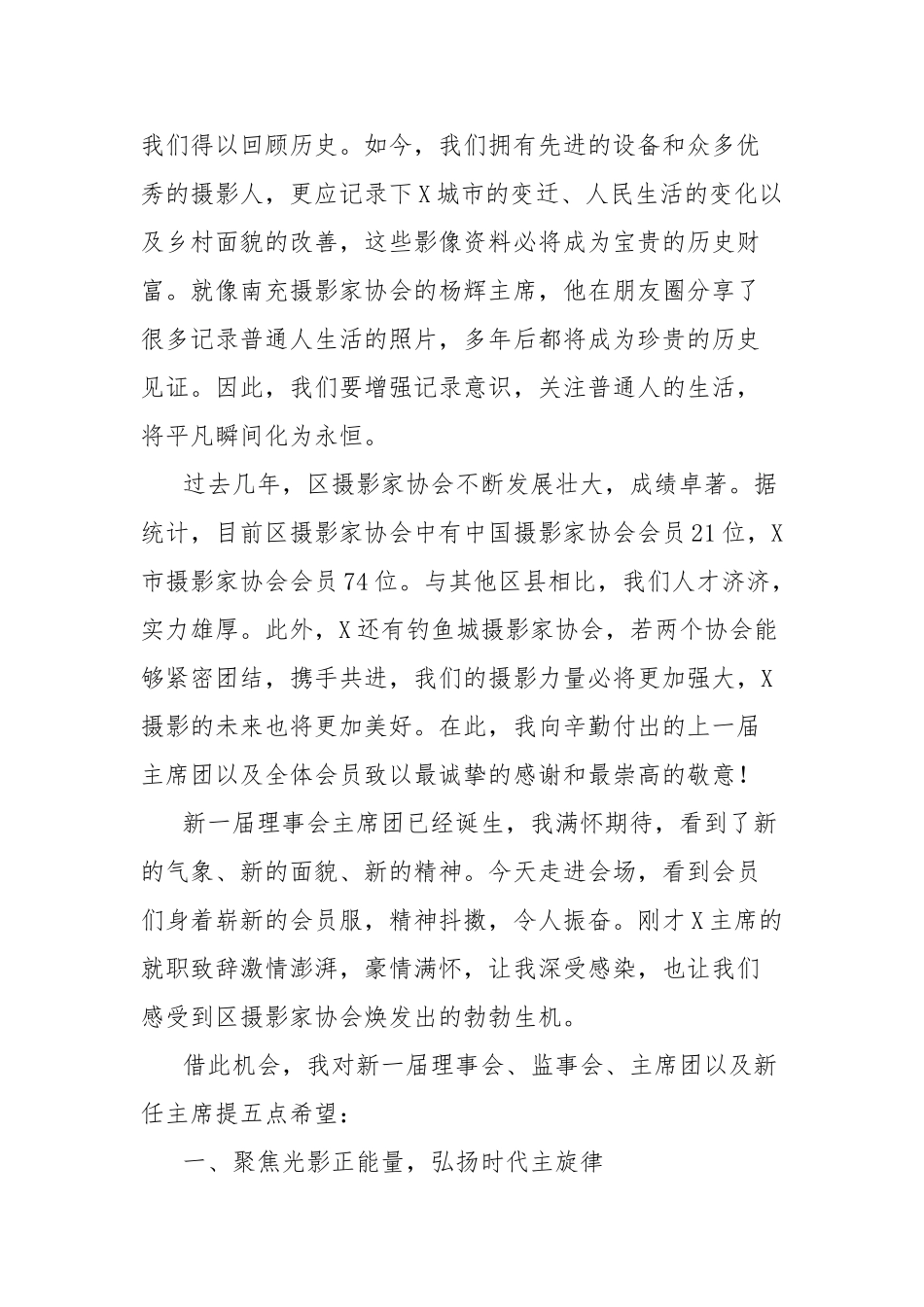 我们得以回顾历史。如今，我们拥有先进的设备和众多优秀的摄影人，更应记录下X城市的变迁、人民生活的变化以及乡村面貌的改善，这些影像资料必将成为宝贵的历史财富。就像南充摄影家协会的杨辉主席，他在朋友圈分享了很多记录普通人生活的照片，多年后都将成为珍贵的历史见证。因此，我们要增强记录意识，关注普通人的生活，将平凡瞬间化为永恒。

过去几年，区摄影家协会不断发展壮大，成绩卓著。据统计，目前区摄影家协会中有中国摄影家协会会员21位，X市摄影家协会会员74位。与其他区县相比，我们人才济济，实力雄厚。此外，X还有钓鱼城摄影家协会，若两个协会能够紧密团结，携手共进，我们的摄影力量必将更加强大，X摄影的未来也将更加美好。在此，我向辛勤付出的上一届主席团以及全体会员致以最诚挚的感谢和最崇高的敬意！

新一届理事会主席团已经诞生，我满怀期待，看到了新的气象、新的面貌、新的精神。今天走进会场，看到会员们身着崭新的会员服，精神抖擞，令人振奋。刚才X主席的就职致辞激情澎湃，豪情满怀，让我深受感染，也让我们感受到区摄影家协会焕发出的勃勃生机。

借此机会，我对新一届理事会、监事会、主席团以及新任主席提五点希望：

一、聚焦光影正能量，弘扬时代主旋律